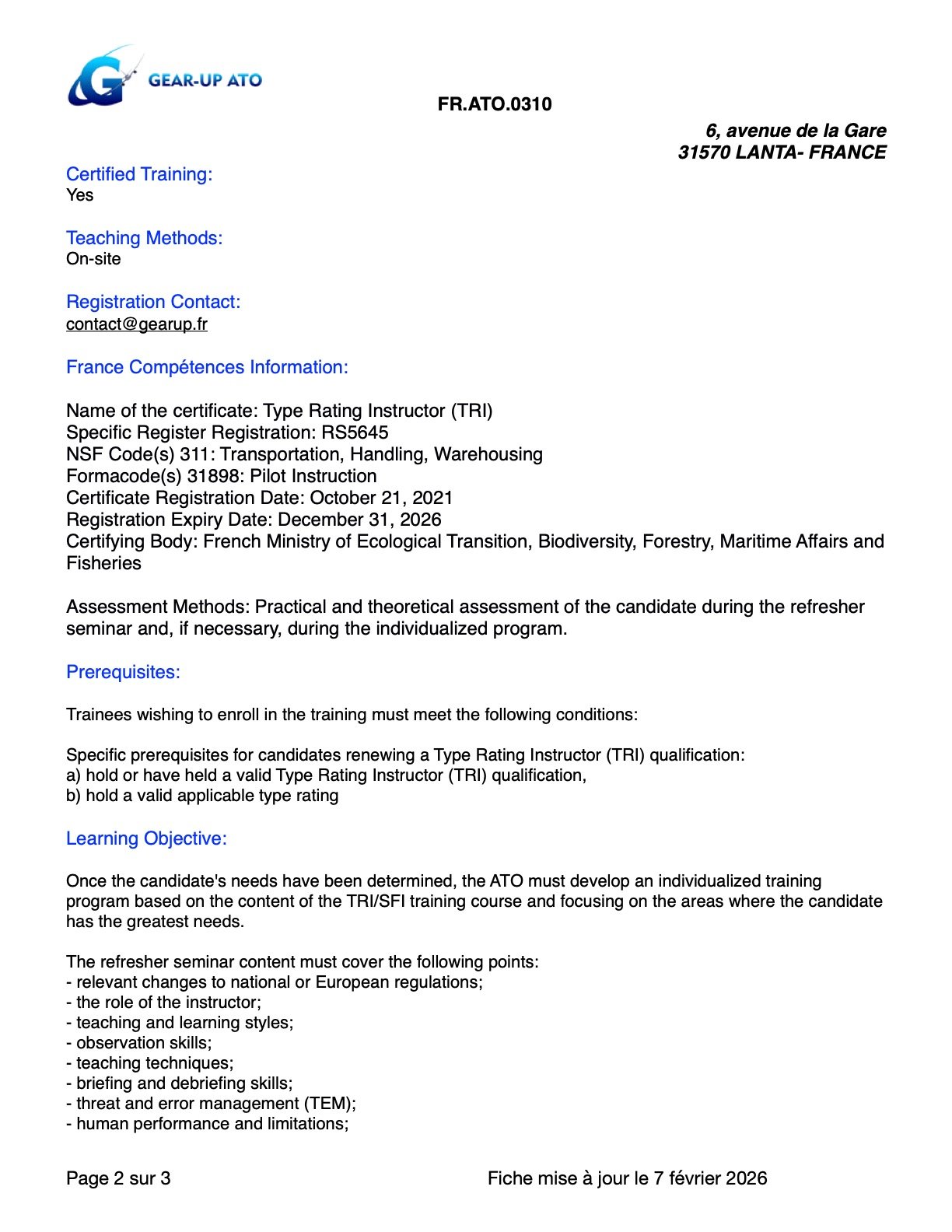 GEAR-UP ATO

FR.ATO.0310

6, avenue de la Gare
31570 LANTA- FRANCE

Certified Training:
Yes

Teaching Methods:
On-site

Registration Contact:
contact@gearup.fr

France Compétences Information:

Name of the certificate: Type Rating Instructor (TRI)
Specific Register Registration: RS5645
NSF Code(s) 311: Transportation, Handling, Warehousing
Formacode(s) 31898: Pilot Instruction
Certificate Registration Date: October 21, 2021
Registration Expiry Date: December 31, 2026
Certifying Body: French Ministry of Ecological Transition, Biodiversity, Forestry, Maritime Affairs and Fisheries

Assessment Methods: Practical and theoretical assessment of the candidate during the refresher seminar and, if necessary, during the individualized program.

Prerequisites:

Trainees wishing to enroll in the training must meet the following conditions:

Specific prerequisites for candidates renewing a Type Rating Instructor (TRI) qualification:
a) hold or have held a valid Type Rating Instructor (TRI) qualification,
b) hold a valid applicable type rating

Learning Objective:

Once the candidate's needs have been determined, the ATO must develop an individualized training program based on the content of the TRI/SFI training course and focusing on the areas where the candidate has the greatest needs.

The refresher seminar content must cover the following points:
- relevant changes to national or European regulations;
- the role of the instructor;
- teaching and learning styles;
- observation skills;
- teaching techniques;
- briefing and debriefing skills;
- threat and error management (TEM);
- human performance and limitations;

Page 2 sur 3

Fiche mise à jour le 7 février 2026